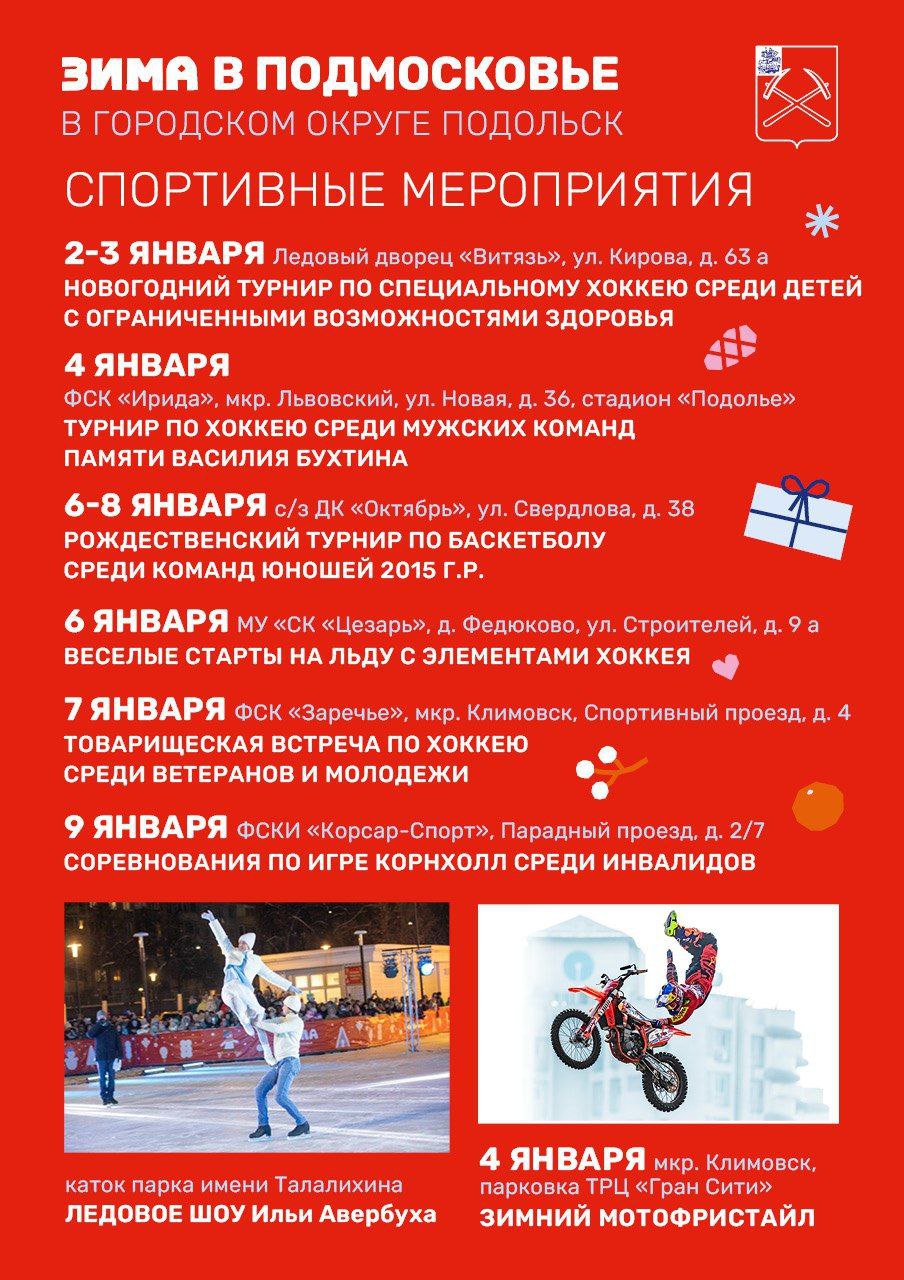 ЗИМА В ПОДМОСКОВЬЕ
В ГОРОДСКОМ ОКРУГЕ ПОДОЛЬСК

СПОРТИВНЫЕ МЕРОПРИЯТИЯ

2-3 ЯНВАРЯ Ледовый дворец «Витязь», ул. Кирова, д. 63 а
НОВОГОДНИЙ ТУРНИР ПО СПЕЦИАЛЬНОМУ ХОККЕЮ СРЕДИ ДЕТЕЙ С ОГРАНИЧЕННЫМИ ВОЗМОЖНОСТЯМИ ЗДОРОВЬЯ

4 ЯНВАРЯ
ФСК «Ирида», мкр. Львовский, ул. Новая, д. 36, стадион «Подолье»
ТУРНИР ПО ХОККЕЮ СРЕДИ МУЖСКИХ КОМАНД ПАМЯТИ ВАСИЛИЯ БУХТИНА

6-8 ЯНВАРЯ с/з ДК «Октябрь», ул. Свердлова, д. 38
РОЖДЕСТВЕНСКИЙ ТУРНИР ПО БАСКЕТБОЛУ СРЕДИ КОМАНД ЮНОШЕЙ 2015 Г.Р.

6 ЯНВАРЯ МУ «СК «Цезарь», д. Федюково, ул. Строителей, д. 9 а
ВЕСЕЛЫЕ СТАРТЫ НА ЛЬДУ С ЭЛЕМЕНТАМИ ХОККЕЯ

7 ЯНВАРЯ ФСК «Заречье», мкр. Климовск, Спортивный проезд, д. 4
ТОВАРИЩЕСКАЯ ВСТРЕЧА ПО ХОККЕЮ СРЕДИ ВЕТЕРАНОВ И МОЛОДЕЖИ

9 ЯНВАРЯ ФСКИ «Корсар-Спорт», Парадный проезд, д. 2/7
СОРЕВНОВАНИЯ ПО ИГРЕ КОРНХОЛЛ СРЕДИ ИНВАЛИДОВ

каток парка имени Талалихина
ЛЕДОВОЕ ШОУ Ильи Авербуха

4 ЯНВАРЯ мкр. Климовск, парковка ТРЦ «Гран Сити»
ЗИМНИЙ МОТОФРИСТАЙЛ